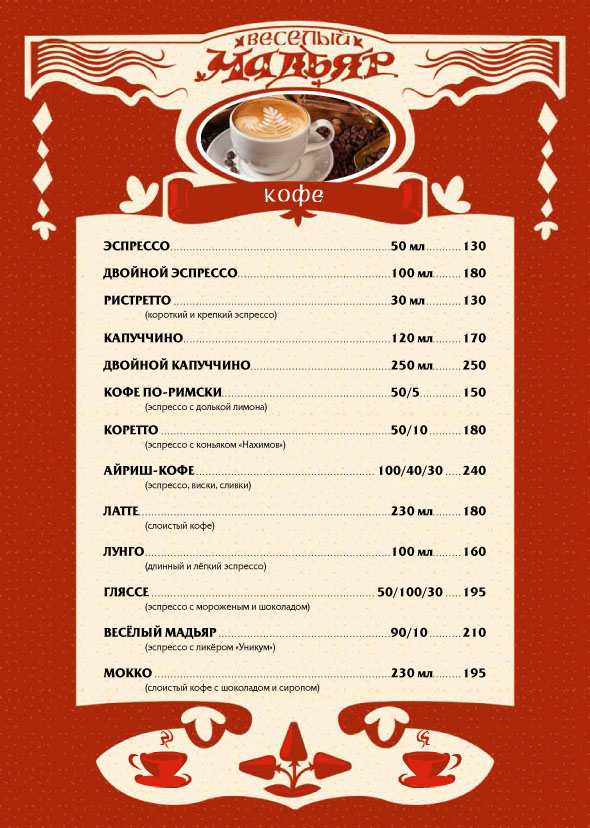 ВЕСЕЛЫЙ
МАДЬЯР

кофе

ЭСПРЕССО ........ 50 мл ........ 130

ДВОЙНОЙ ЭСПРЕССО ........ 100 мл ........ 180

РИСТРЕТТО ........ 30 мл ........ 130
(короткий и крепкий эспрессо)

КАПУЧЧИНО ........ 120 мл ........ 170

ДВОЙНОЙ КАПУЧЧИНО ........ 250 мл ........ 250

КОФЕ ПО-РИМСКИ ........ 50/5 ........ 150
(эспрессо с долькой лимона)

КОРЕТТО ........ 50/10 ........ 180
(эспрессо с коньяком «Нахимов»)

АЙРИШ-КОФЕ ........ 100/40/30 ........ 240
(эспрессо, виски, сливки)

ЛАТТЕ ........ 230 мл ........ 180
(слоистый кофе)

ЛУНГО ........ 100 мл ........ 160
(длинный и лёгкий эспрессо)

ГЛЯССЕ ........ 50/100/30 ........ 195
(эспрессо с мороженым и шоколадом)

ВЕСЁЛЫЙ МАДЬЯР ........ 90/10 ........ 210
(эспрессо с ликёром «Уникум»)

МОККО ........ 230 мл ........ 195
(слоистый кофе с шоколадом и сиропом)